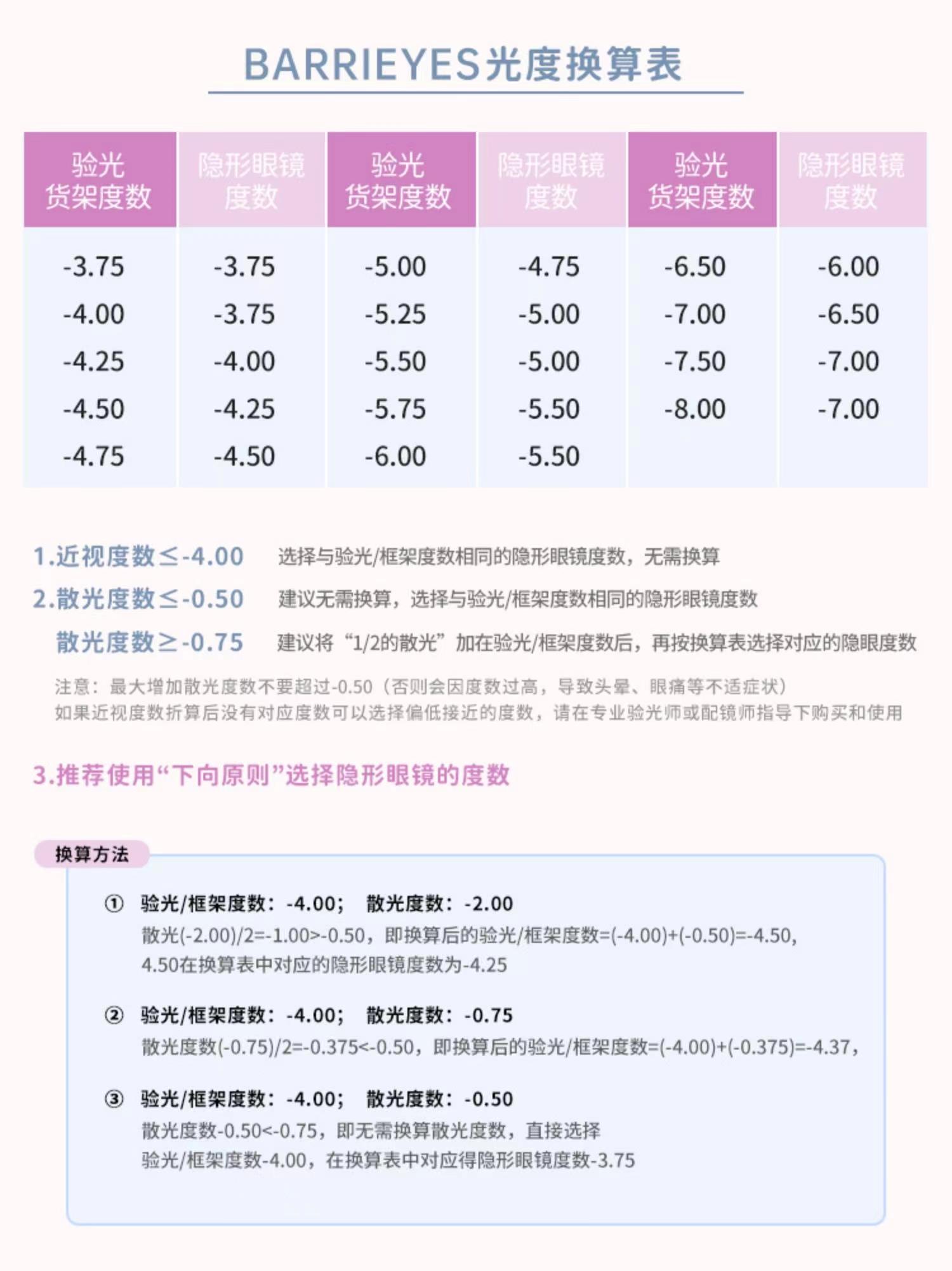 BARRIEYES光度换算表

| 验光 货架度数 | 隐形眼镜 度数 | 验光 货架度数 | 隐形眼镜 度数 | 验光 货架度数 | 隐形眼镜 度数 |
|---|---|---|---|---|---|
| -3.75 | -3.75 | -5.00 | -4.75 | -6.50 | -6.00 |
| -4.00 | -3.75 | -5.25 | -5.00 | -7.00 | -6.50 |
| -4.25 | -4.00 | -5.50 | -5.00 | -7.50 | -7.00 |
| -4.50 | -4.25 | -5.75 | -5.50 | -8.00 | -7.00 |
| -4.75 | -4.50 | -6.00 | -5.50 | | |

1.近视度数≤-4.00 选择与验光/框架度数相同的隐形眼镜度数，无需换算
2.散光度数≤-0.50 建议无需换算，选择与验光/框架度数相同的隐形眼镜度数
散光度数≥-0.75 建议将“1/2的散光”加在验光/框架度数后，再按换算表选择对应的隐眼度数
注意：最大增加散光度数不要超过-0.50（否则会因度数过高，导致头晕、眼痛等不适症状）
如果近视度数折算后没有对应度数可以选择偏低接近的度数，请在专业验光师或配镜师指导下购买和使用

3.推荐使用“下向原则”选择隐形眼镜的度数

换算方法
① 验光/框架度数：-4.00； 散光度数：-2.00
散光(-2.00)/2=-1.00>-0.50，即换算后的验光/框架度数=(-4.00)+(-0.50)=-4.50，
4.50在换算表中对应的隐形眼镜度数为-4.25

② 验光/框架度数：-4.00； 散光度数：-0.75
散光度数(-0.75)/2=-0.375<-0.50，即换算后的验光/框架度数=(-4.00)+(-0.375)=-4.37，

③ 验光/框架度数：-4.00； 散光度数：-0.50
散光度数-0.50<-0.75，即无需换算散光度数，直接选择
验光/框架度数-4.00，在换算表中对应得隐形眼镜度数-3.75